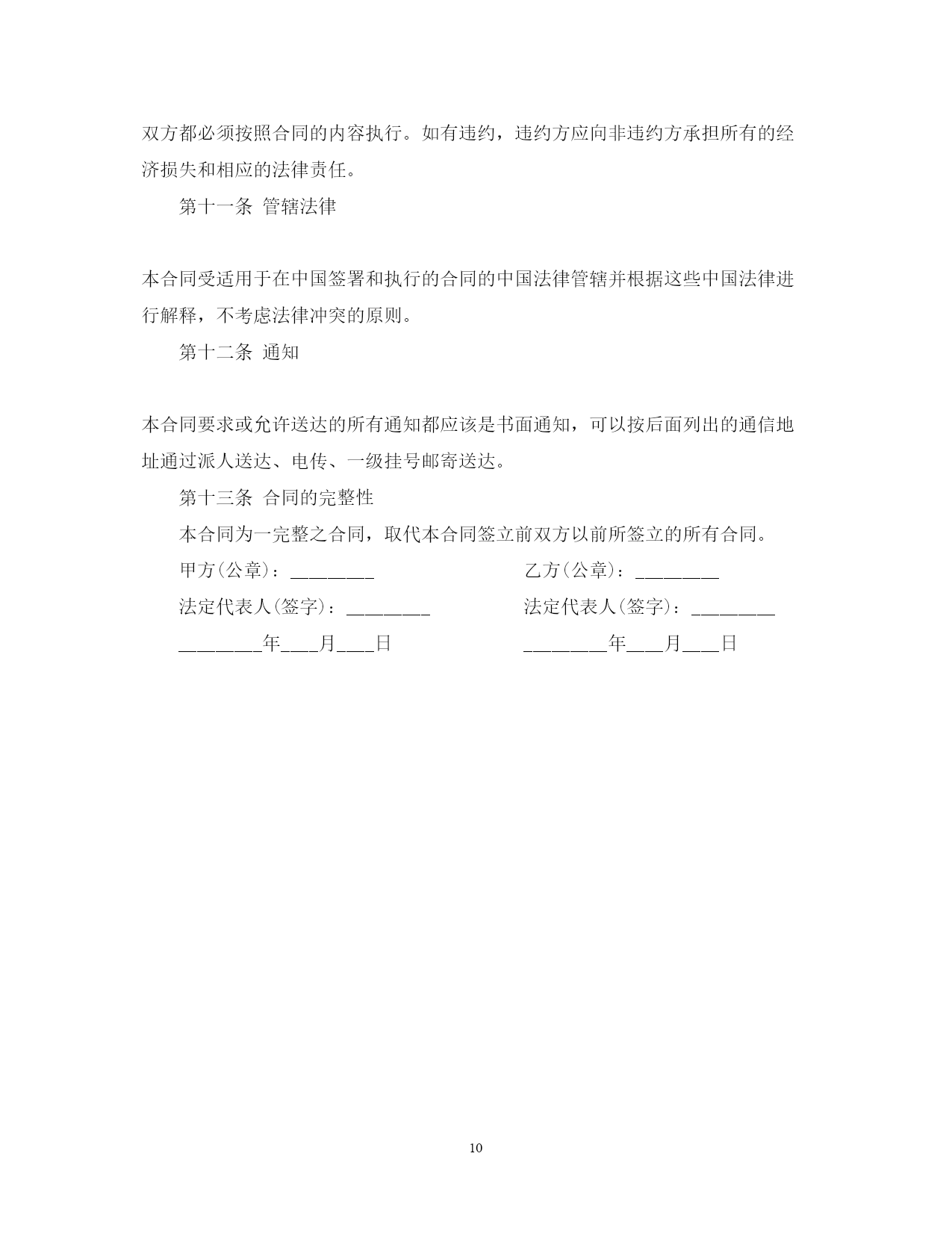 双方都必须按照合同的内容执行。如有违约，违约方应向非违约方承担所有的经济损失和相应的法律责任。

第十一条 管辖法律

本合同受适用于在中国签署和执行的合同的中国法律管辖并根据这些中国法律进行解释，不考虑法律冲突的原则。

第十二条 通知

本合同要求或允许送达的所有通知都应该是书面通知，可以按后面列出的通信地址通过派人送达、电传、一级挂号邮寄送达。

第十三条 合同的完整性

本合同为一完整之合同，取代本合同签立前双方以前所签立的所有合同。

甲方(公章)：________

法定代表人(签字)：________

________年___月___日

乙方(公章)：________

法定代表人(签字)：________

________年___月___日

10